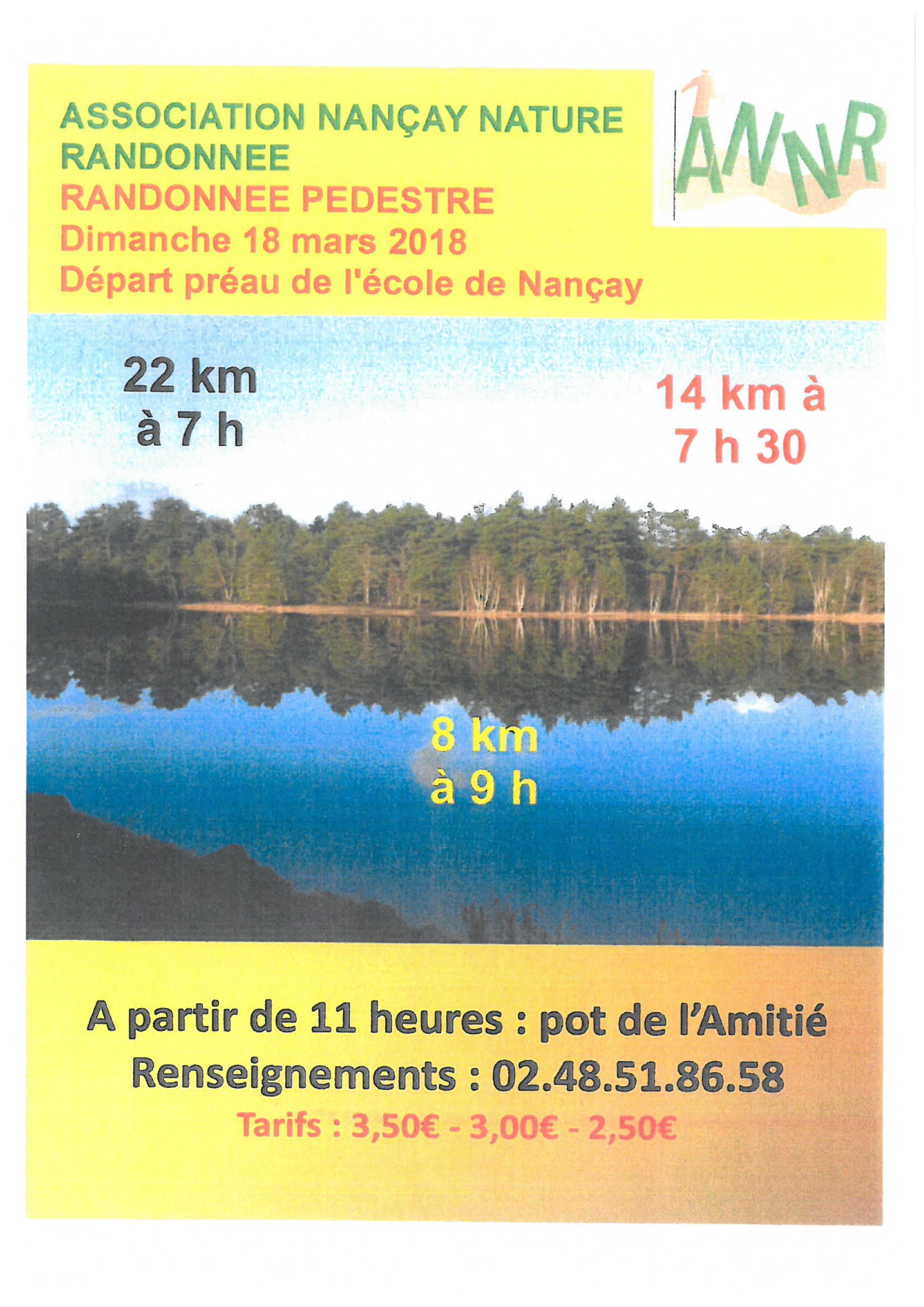 ASSOCIATION NANÇAY NATURE RANDONNEE
RANDONNEE PEDESTRE
Dimanche 18 mars 2018
Départ préau de l'école de Nançay

ANNR

22 km
à 7 h

14 km à
7 h 30

8 km
à 9 h

A partir de 11 heures : pot de l'Amitié
Renseignements : 02.48.51.86.58
Tarifs : 3,50€ - 3,00€ - 2,50€